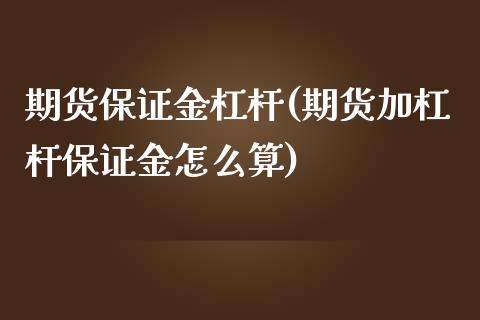 期货保证金杠杆(期货加杠杆保证金怎么算)